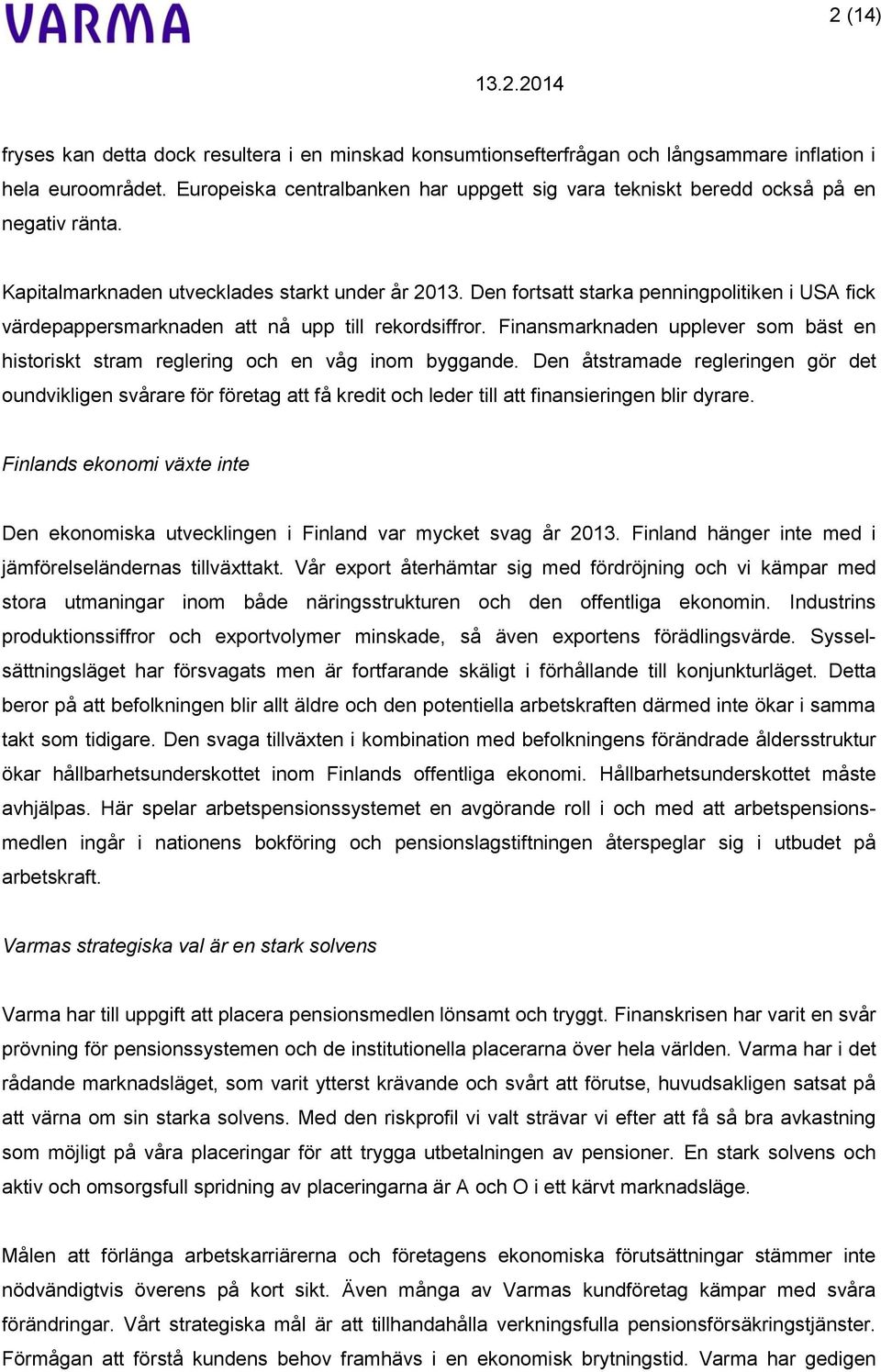 VARMA

2 (14)

13.2.2014

fryses kan detta dock resultera i en minskad konsumtionsefterfrågan och långsammare inflation i hela euroområdet. Europeiska centralbanken har uppgett sig vara tekniskt beredd också på en negativ ränta.

Kapitalmarknaden utvecklades starkt under år 2013. Den fortsatt starka penningpolitiken i USA fick värdepappersmarknaden att nå upp till rekordsiffror. Finansmarknaden upplever som bäst en historiskt stram reglering och en våg inom byggande. Den åtstramade regleringen gör det oundvikligen svårare för företag att få kredit och leder till att finansieringen blir dyrare.

Finlands ekonomi växte inte

Den ekonomiska utvecklingen i Finland var mycket svag år 2013. Finland hänger inte med i jämförelseländernas tillväxttakt. Vår export återhämtar sig med fördröjning och vi kämpar med stora utmaningar inom både näringsstrukturen och den offentliga ekonomin. Industrins produktionssiffror och exportvolymer minskade, så även exportens förädlingsvärde. Sysselsättningsläget har försvagats men är fortfarande skäligt i förhållande till konjunkturläget. Detta beror på att befolkningen blir allt äldre och den potentiella arbetskraften därmed inte ökar i samma takt som tidigare. Den svaga tillväxten i kombination med befolkningens förändrade åldersstruktur ökar hållbarhetsunderskottet inom Finlands offentliga ekonomi. Hållbarhetsunderskottet måste avhjälpas. Här spelar arbetspensionssystemet en avgörande roll i och med att arbetspensionsmedlen ingår i nationens bokföring och pensionslagstiftningen återspeglar sig i utbudet på arbetskraft.

Varmas strategiska val är en stark solvens

Varma har till uppgift att placera pensionsmedlen lönsamt och tryggt. Finanskrisen har varit en svår prövning för pensionssystemen och de institutionella placerarna över hela världen. Varma har i det rådande marknadsläget, som varit ytterst krävande och svårt att förutse, huvudsakligen satsat på att värna om sin starka solvens. Med den riskprofil vi valt strävar vi efter att få så bra avkastning som möjligt på våra placeringar för att trygga utbetalningen av pensioner. En stark solvens och aktiv och omsorgsfull spridning av placeringarna är A och O i ett kärvt marknadsläge.

Målen att förlänga arbetskarriärerna och företagens ekonomiska förutsättningar stämmer inte nödvändigtvis överens på kort sikt. Även många av Varmas kundföretag kämpar med svåra förändringar. Vårt strategiska mål är att tillhandahålla verkningsfulla pensionsförsäkringstjänster. Förmågan att förstå kundens behov framhävs i en ekonomisk brytningstid. Varma har gedigen